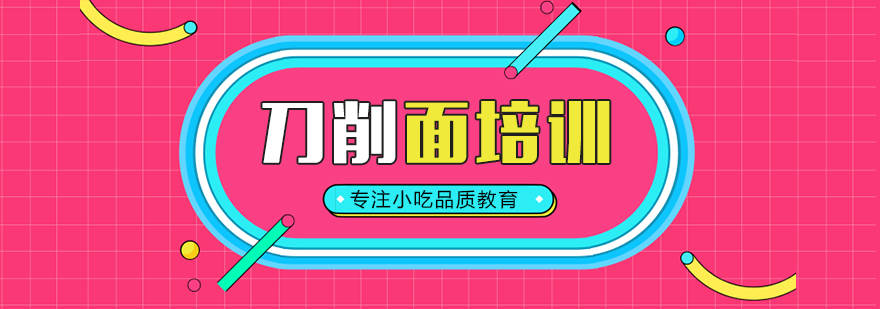 刀削面培训

专注小吃品质教育